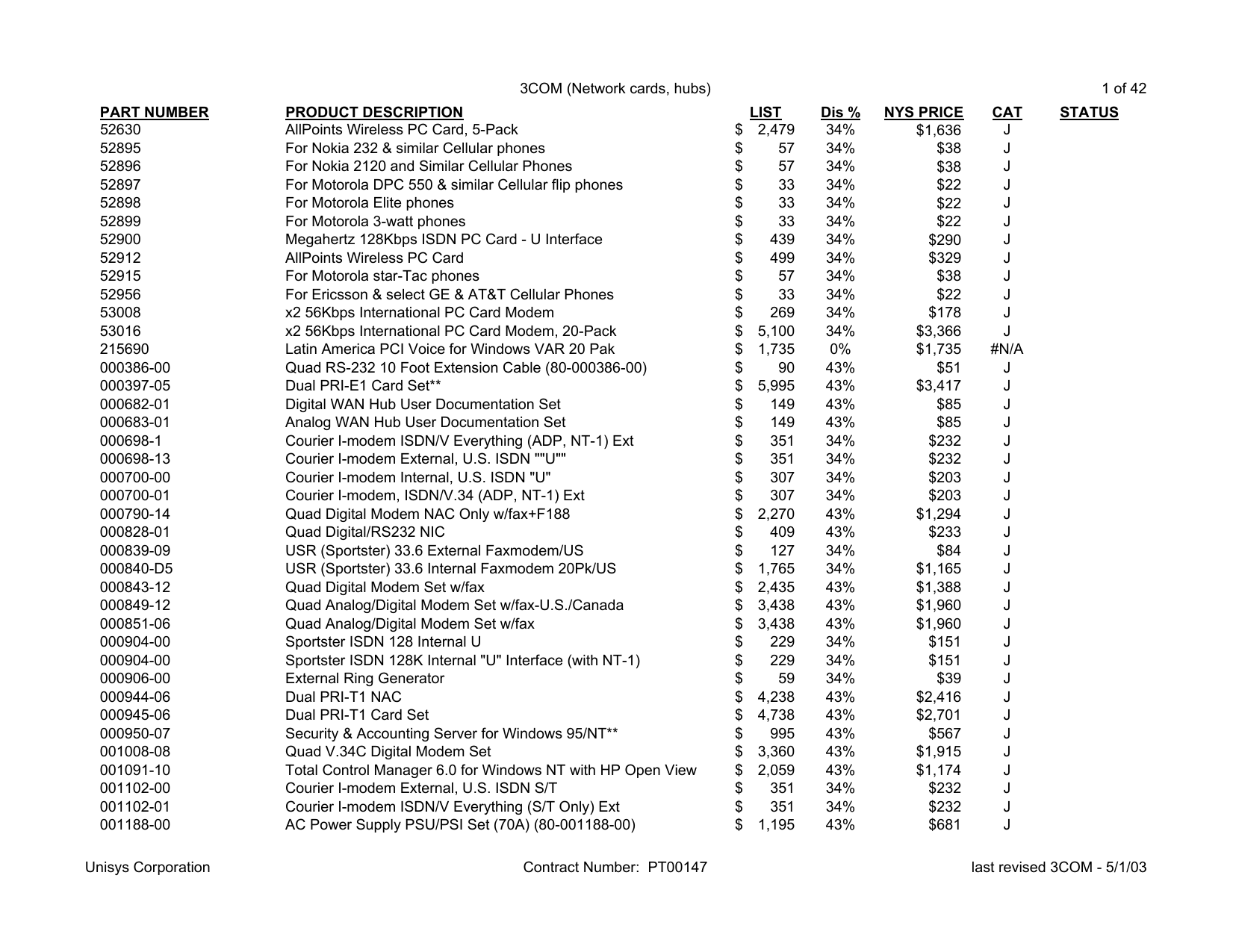 3COM (Network cards, hubs)

1 of 42

| PART NUMBER | PRODUCT DESCRIPTION | LIST | Dis % | NYS PRICE | CAT | STATUS |
|---|---|---|---|---|---|---|
| 52630 | AllPoints Wireless PC Card, 5-Pack | $ 2,479 | 34% | $1,636 | J | |
| 52895 | For Nokia 232 & similar Cellular phones | $ 57 | 34% | $38 | J | |
| 52896 | For Nokia 2120 and Similar Cellular Phones | $ 57 | 34% | $38 | J | |
| 52897 | For Motorola DPC 550 & similar Cellular flip phones | $ 33 | 34% | $22 | J | |
| 52898 | For Motorola Elite phones | $ 33 | 34% | $22 | J | |
| 52899 | For Motorola 3-watt phones | $ 33 | 34% | $22 | J | |
| 52900 | Megahertz 128Kbps ISDN PC Card - U Interface | $ 439 | 34% | $290 | J | |
| 52912 | AllPoints Wireless PC Card | $ 499 | 34% | $329 | J | |
| 52915 | For Motorola star-Tac phones | $ 57 | 34% | $38 | J | |
| 52956 | For Ericsson & select GE & AT&T Cellular Phones | $ 33 | 34% | $22 | J | |
| 53008 | x2 56Kbps International PC Card Modem | $ 269 | 34% | $178 | J | |
| 53016 | x2 56Kbps International PC Card Modem, 20-Pack | $ 5,100 | 34% | $3,366 | J | |
| 215690 | Latin America PCI Voice for Windows VAR 20 Pak | $ 1,735 | 0% | $1,735 | #N/A | |
| 000386-00 | Quad RS-232 10 Foot Extension Cable (80-000386-00) | $ 90 | 43% | $51 | J | |
| 000397-05 | Dual PRI-E1 Card Set** | $ 5,995 | 43% | $3,417 | J | |
| 000682-01 | Digital WAN Hub User Documentation Set | $ 149 | 43% | $85 | J | |
| 000683-01 | Analog WAN Hub User Documentation Set | $ 149 | 43% | $85 | J | |
| 000698-1 | Courier I-modem ISDN/V Everything (ADP, NT-1) Ext | $ 351 | 34% | $232 | J | |
| 000698-13 | Courier I-modem External, U.S. ISDN ""U"" | $ 351 | 34% | $232 | J | |
| 000700-00 | Courier I-modem Internal, U.S. ISDN "U" | $ 307 | 34% | $203 | J | |
| 000700-01 | Courier I-modem, ISDN/V.34 (ADP, NT-1) Ext | $ 307 | 34% | $203 | J | |
| 000790-14 | Quad Digital Modem NAC Only w/fax+F188 | $ 2,270 | 43% | $1,294 | J | |
| 000828-01 | Quad Digital/RS232 NIC | $ 409 | 43% | $233 | J | |
| 000839-09 | USR (Sportster) 33.6 External Faxmodem/US | $ 127 | 34% | $84 | J | |
| 000840-D5 | USR (Sportster) 33.6 Internal Faxmodem 20Pk/US | $ 1,765 | 34% | $1,165 | J | |
| 000843-12 | Quad Digital Modem Set w/fax | $ 2,435 | 43% | $1,388 | J | |
| 000849-12 | Quad Analog/Digital Modem Set w/fax-U.S./Canada | $ 3,438 | 43% | $1,960 | J | |
| 000851-06 | Quad Analog/Digital Modem Set w/fax | $ 3,438 | 43% | $1,960 | J | |
| 000904-00 | Sportster ISDN 128 Internal U | $ 229 | 34% | $151 | J | |
| 000904-00 | Sportster ISDN 128K Internal "U" Interface (with NT-1) | $ 229 | 34% | $151 | J | |
| 000906-00 | External Ring Generator | $ 59 | 34% | $39 | J | |
| 000944-06 | Dual PRI-T1 NAC | $ 4,238 | 43% | $2,416 | J | |
| 000945-06 | Dual PRI-T1 Card Set | $ 4,738 | 43% | $2,701 | J | |
| 000950-07 | Security & Accounting Server for Windows 95/NT** | $ 995 | 43% | $567 | J | |
| 001008-08 | Quad V.34C Digital Modem Set | $ 3,360 | 43% | $1,915 | J | |
| 001091-10 | Total Control Manager 6.0 for Windows NT with HP Open View | $ 2,059 | 43% | $1,174 | J | |
| 001102-00 | Courier I-modem External, U.S. ISDN S/T | $ 351 | 34% | $232 | J | |
| 001102-01 | Courier I-modem ISDN/V Everything (S/T Only) Ext | $ 351 | 34% | $232 | J | |
| 001188-00 | AC Power Supply PSU/PSI Set (70A) (80-001188-00) | $ 1,195 | 43% | $681 | J | |

Unisys Corporation

Contract Number: PT00147

last revised 3COM - 5/1/03